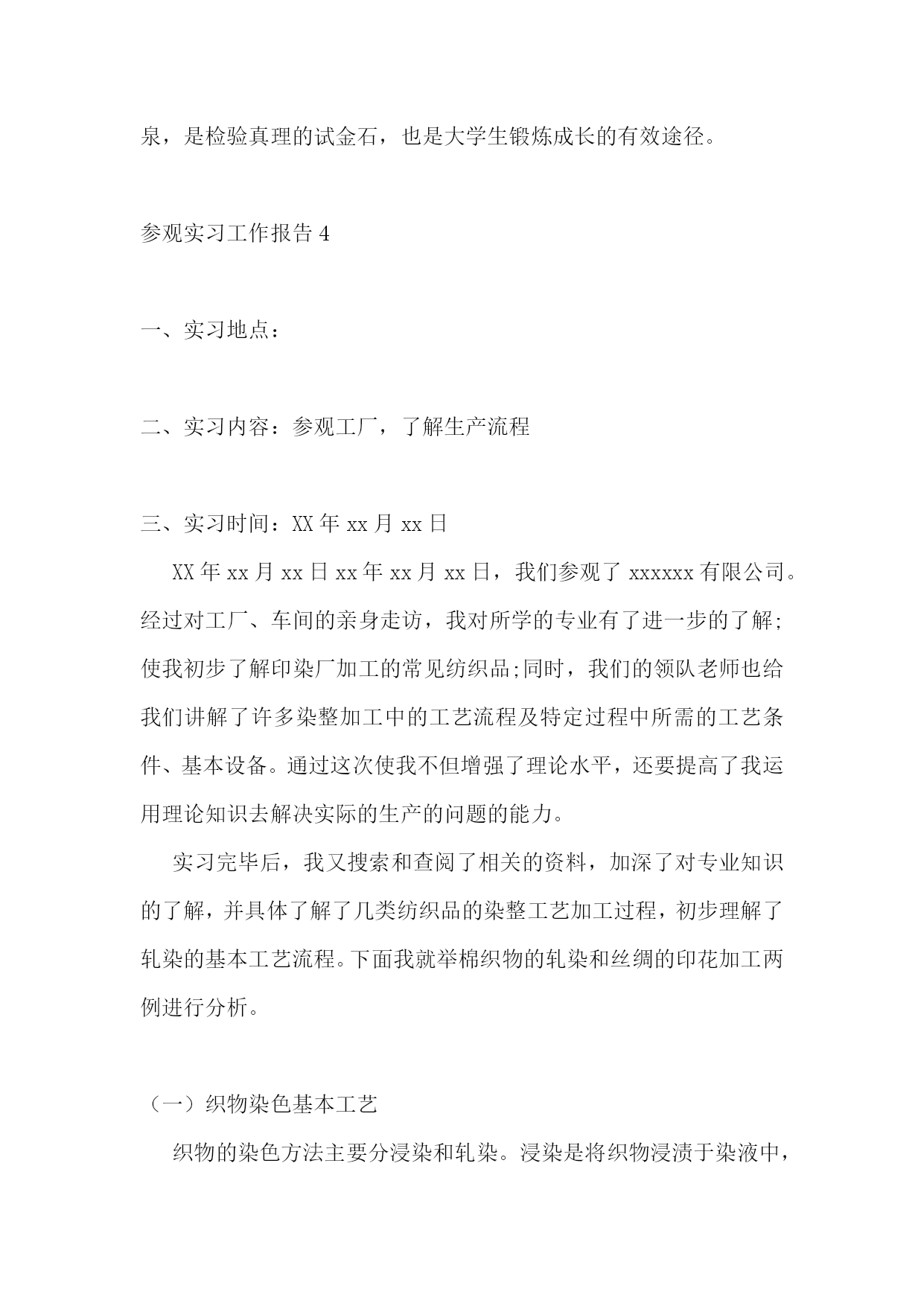 泉，是检验真理的试金石，也是大学生锻炼成长的有效途径。

参观实习工作报告 4

一、实习地点：

二、实习内容：参观工厂，了解生产流程

三、实习时间：XX 年 xx 月 xx 日

XX 年 xx 月 xx 日 xx 年 xx 月 xx 日，我们参观了 xxxxxx 有限公司。经过对工厂、车间的亲身走访，我对所学的专业有了进一步的了解;使我初步了解印染厂加工的常见纺织品;同时，我们的领队老师也给我们讲解了许多染整加工中的工艺流程及特定过程中所需的工艺条件、基本设备。通过这次使我不但增强了理论水平，还要提高了我运用理论知识去解决实际的生产的问题的能力。

实习完毕后，我又搜索和查阅了相关的资料，加深了对专业知识的了解，并具体了解了几类纺织品的染整工艺加工过程，初步理解了轧染的基本工艺流程。下面我就举棉织物的轧染和丝绸的印花加工两例进行分析。

（一）织物染色基本工艺

织物的染色方法主要分浸染和轧染。浸染是将织物浸渍于染液中，